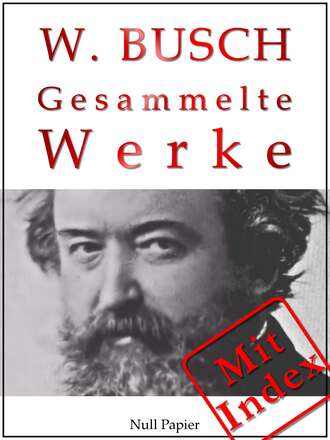 W. BUSCH
Gesammelte
Werke

Mit
Index

Null Papier